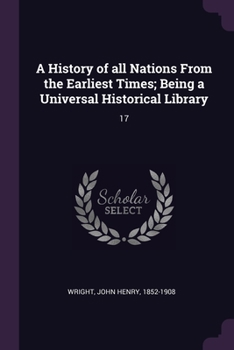 A History of all Nations From the Earliest Times; Being a Universal Historical Library

17

Scholar
SELECT

WRIGHT, JOHN HENRY, 1852-1908